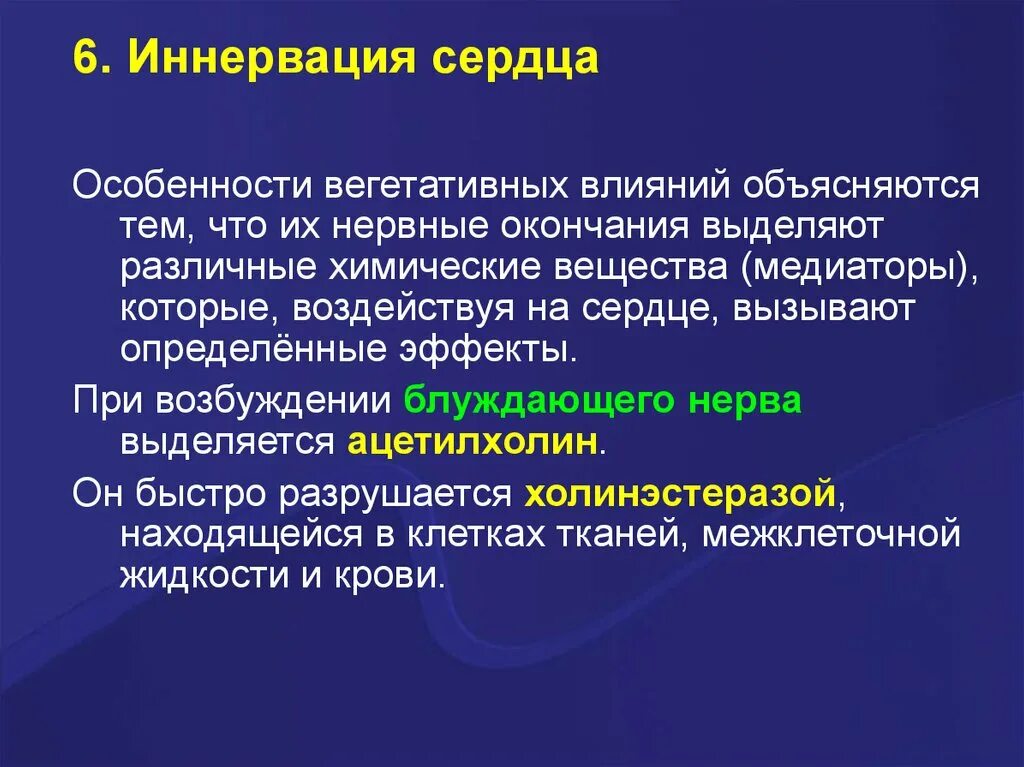 6. Иннервация сердца

Особенности вегетативных влияний объясняются тем, что их нервные окончания выделяют различные химические вещества (медиаторы), которые, воздействуя на сердце, вызывают определённые эффекты.

При возбуждении блуждающего нерва выделяется ацетилхолин.

Он быстро разрушается холинэстеразой, находящейся в клетках тканей, межклеточной жидкости и крови.